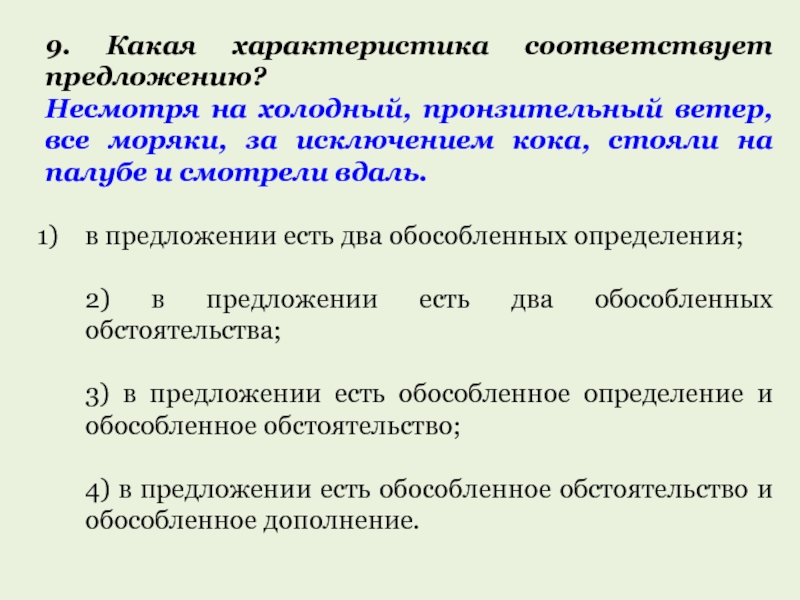 9. Какая характеристика соответствует предложению?
Несмотря на холодный, пронзительный ветер, все моряки, за исключением кока, стояли на палубе и смотрели вдаль.

1) в предложении есть два обособленных определения;

2) в предложении есть два обособленных обстоятельства;

3) в предложении есть обособленное определение и обособленное обстоятельство;

4) в предложении есть обособленное обстоятельство и обособленное дополнение.